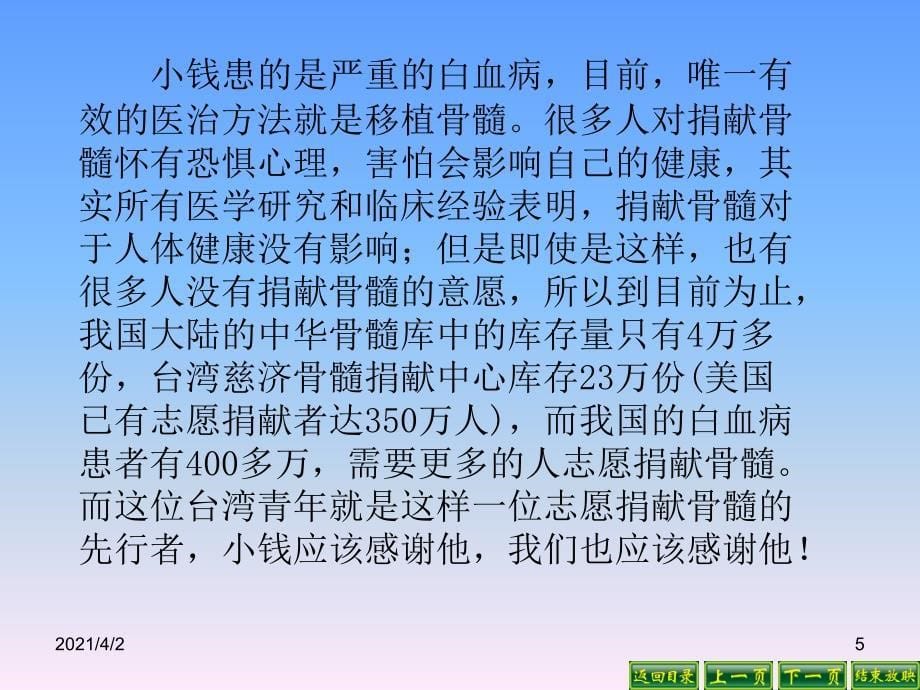 小钱患的是严重的白血病，目前，唯一有效的医治方法就是移植骨髓。很多人对捐献骨髓怀有恐惧心理，害怕会影响自己的健康，其实所有医学研究和临床经验表明，捐献骨髓对于人体健康没有影响；但是即使是这样，也有很多人没有捐献骨髓的意愿，所以到目前为止，我国大陆的中华骨髓库中的库存量只有4万多份，台湾慈济骨髓捐献中心库存23万份(美国已有志愿捐献者达350万人)，而我国的白血病患者有400多万，需要更多的人志愿捐献骨髓。而这位台湾青年就是这样一位志愿捐献骨髓的先行者，小钱应该感谢他，我们也应该感谢他！

2021/4/2

5

返回目录 上一页 下一页 结束放映